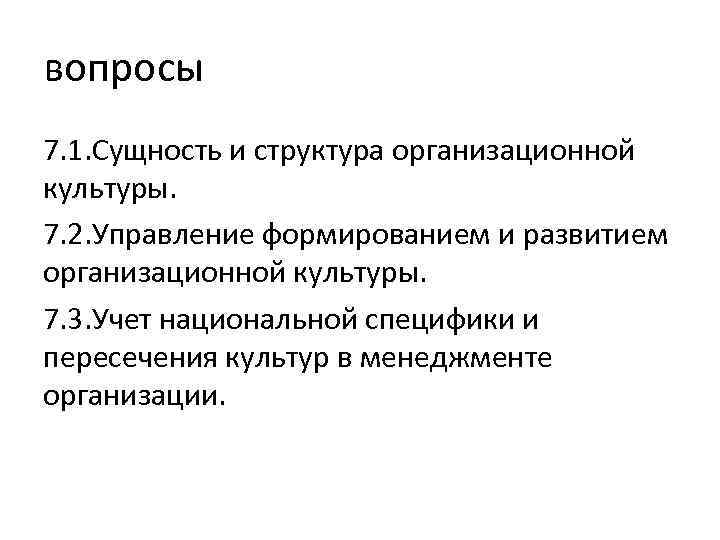 вопросы

7.1.Сущность и структура организационной культуры.

7.2.Управление формированием и развитием организационной культуры.

7.3.Учет национальной специфики и пересечения культур в менеджменте организации.